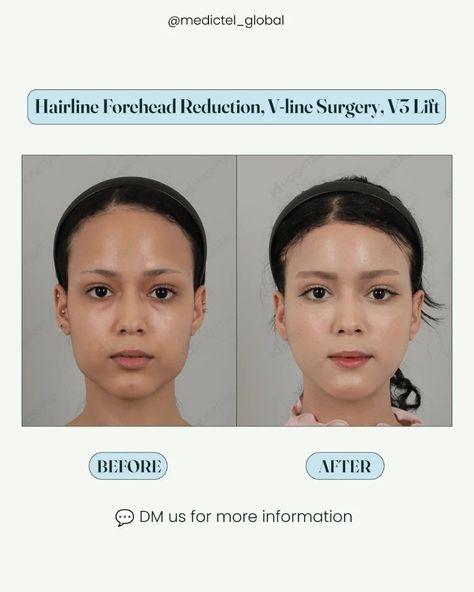 @medictel_global

Hairline Forehead Reduction, V-line Surgery, V3 Lift

BEFORE

AFTER

DM us for more information